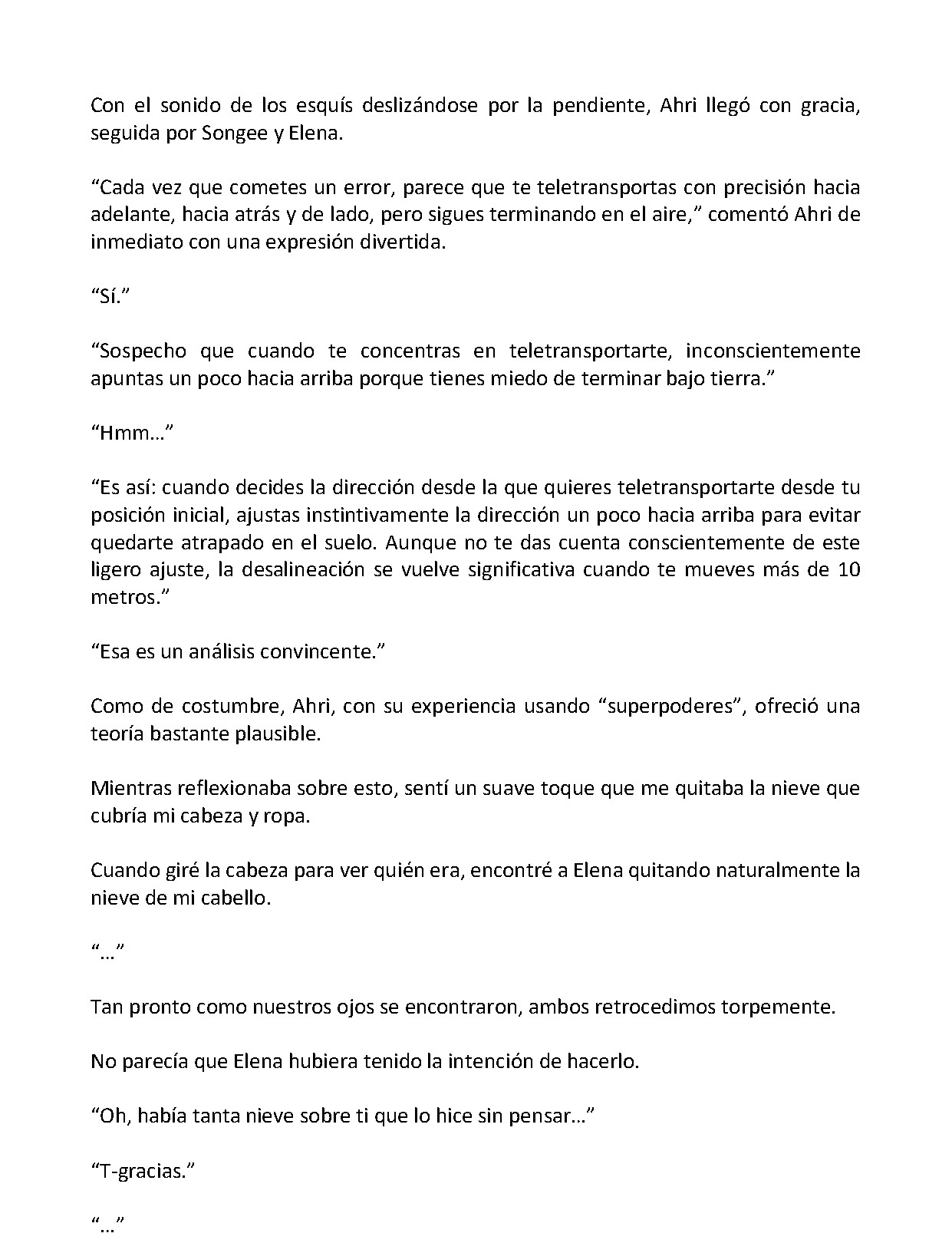 Con el sonido de los esquís deslizándose por la pendiente, Ahri llegó con gracia, seguida por Songee y Elena.

"Cada vez que cometes un error, parece que te teletransportas con precisión hacia adelante, hacia atrás y de lado, pero sigues terminando en el aire," comentó Ahri de inmediato con una expresión divertida.

"Sí."

"Sospecho que cuando te concentras en teletransportarte, inconscientemente apuntas un poco hacia arriba porque tienes miedo de terminar bajo tierra."

"Hmm…"

"Es así: cuando decides la dirección desde la que quieres teletransportarte desde tu posición inicial, ajustas instintivamente la dirección un poco hacia arriba para evitar quedarte atrapado en el suelo. Aunque no te das cuenta conscientemente de este ligero ajuste, la desalineación se vuelve significativa cuando te mueves más de 10 metros."

"Esa es un análisis convincente."

Como de costumbre, Ahri, con su experiencia usando "superpoderes", ofreció una teoría bastante plausible.

Mientras reflexionaba sobre esto, sentí un suave toque que me quitaba la nieve que cubría mi cabeza y ropa.

Cuando giré la cabeza para ver quién era, encontré a Elena quitando naturalmente la nieve de mi cabello.

"…"

Tan pronto como nuestros ojos se encontraron, ambos retrocedimos torpemente.

No parecía que Elena hubiera tenido la intención de hacerlo.

"Oh, había tanta nieve sobre ti que lo hice sin pensar…"

"T-gracias."

"…"